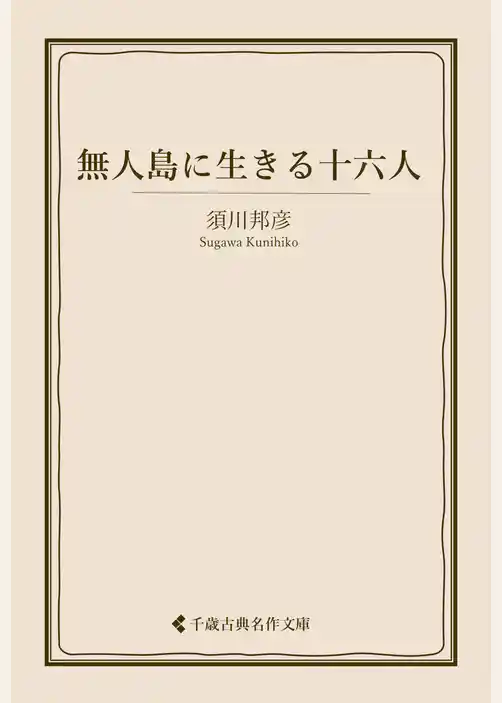 無人島に生きる十六人

須川邦彦
Sugawa Kunihiko

千歳古典名作文庫